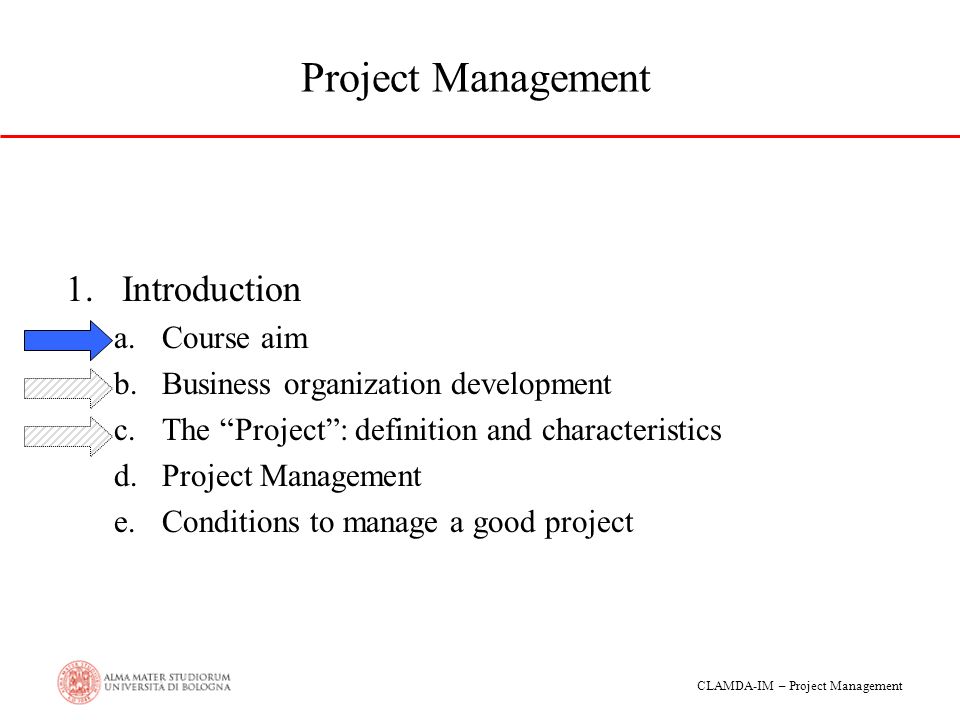 Project Management

1. Introduction
a. Course aim
b. Business organization development
c. The “Project”: definition and characteristics
d. Project Management
e. Conditions to manage a good project

ALMA MATER STUDIORUM
UNIVERSITÀ DI BOLOGNA

CLAMDA-IM – Project Management